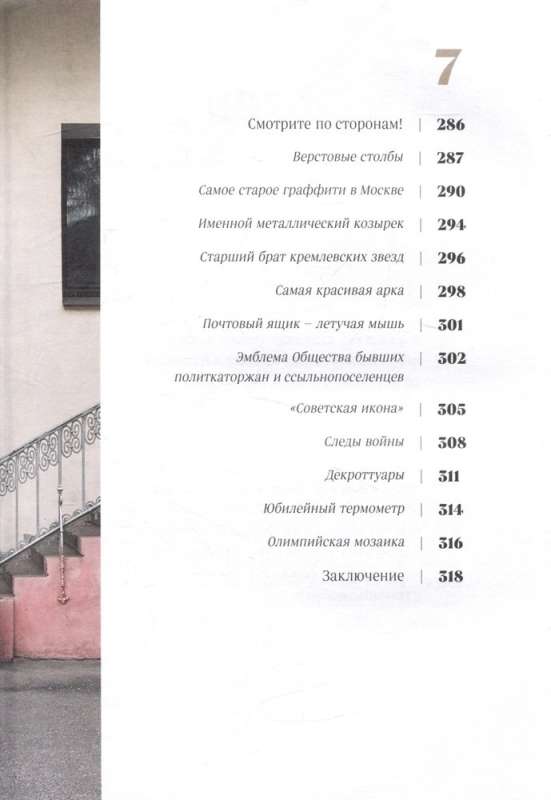 7

Смотрите по сторонам! | 286

Верстовые столбы | 287

Самое старое граффити в Москве | 290

Именной металлический козырек | 294

Старший брат кремлевских звезд | 296

Самая красивая арка | 298

Почтовый ящик – летучая мышь | 301

Эмблема Общества бывших политкаторжан и ссыльнопоселенцев | 302

«Советская икона» | 305

Следы войны | 308

Декроттуары | 311

Юбилейный термометр | 314

Олимпийская мозаика | 316

Заключение | 318